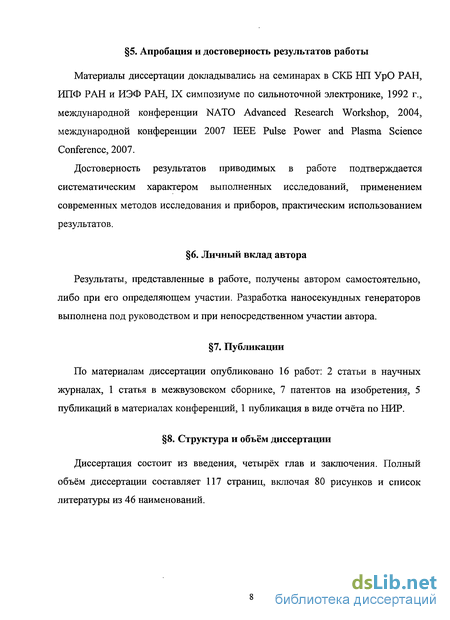 §5. Апробация и достоверность результатов работы

Материалы диссертации докладывались на семинарах в СКБ НП УрО РАН, ИПФ РАН и ИЭФ РАН, IX симпозиуме по сильноточной электронике, 1992 г., международной конференции NATO Advanced Research Workshop, 2004, международной конференции 2007 IEEE Pulse Power and Plasma Science Conference, 2007.

Достоверность результатов приводимых в работе подтверждается систематическим характером выполненных исследований, применением современных методов исследования и приборов, практическим использованием результатов.

§6. Личный вклад автора

Результаты, представленные в работе, получены автором самостоятельно, либо при его определяющем участии. Разработка наносекундных генераторов выполнена под руководством и при непосредственном участии автора.

§7. Публикации

По материалам диссертации опубликовано 16 работ: 2 статьи в научных журналах, 1 статья в межвузовском сборнике, 7 патентов на изобретения, 5 публикаций в материалах конференций, 1 публикация в виде отчёта по НИР.

§8. Структура и объём диссертации

Диссертация состоит из введения, четырёх глав и заключения. Полный объём диссертации составляет 117 страниц, включая 80 рисунков и список литературы из 46 наименований.

8

dsLib.net
библиотека диссертаций